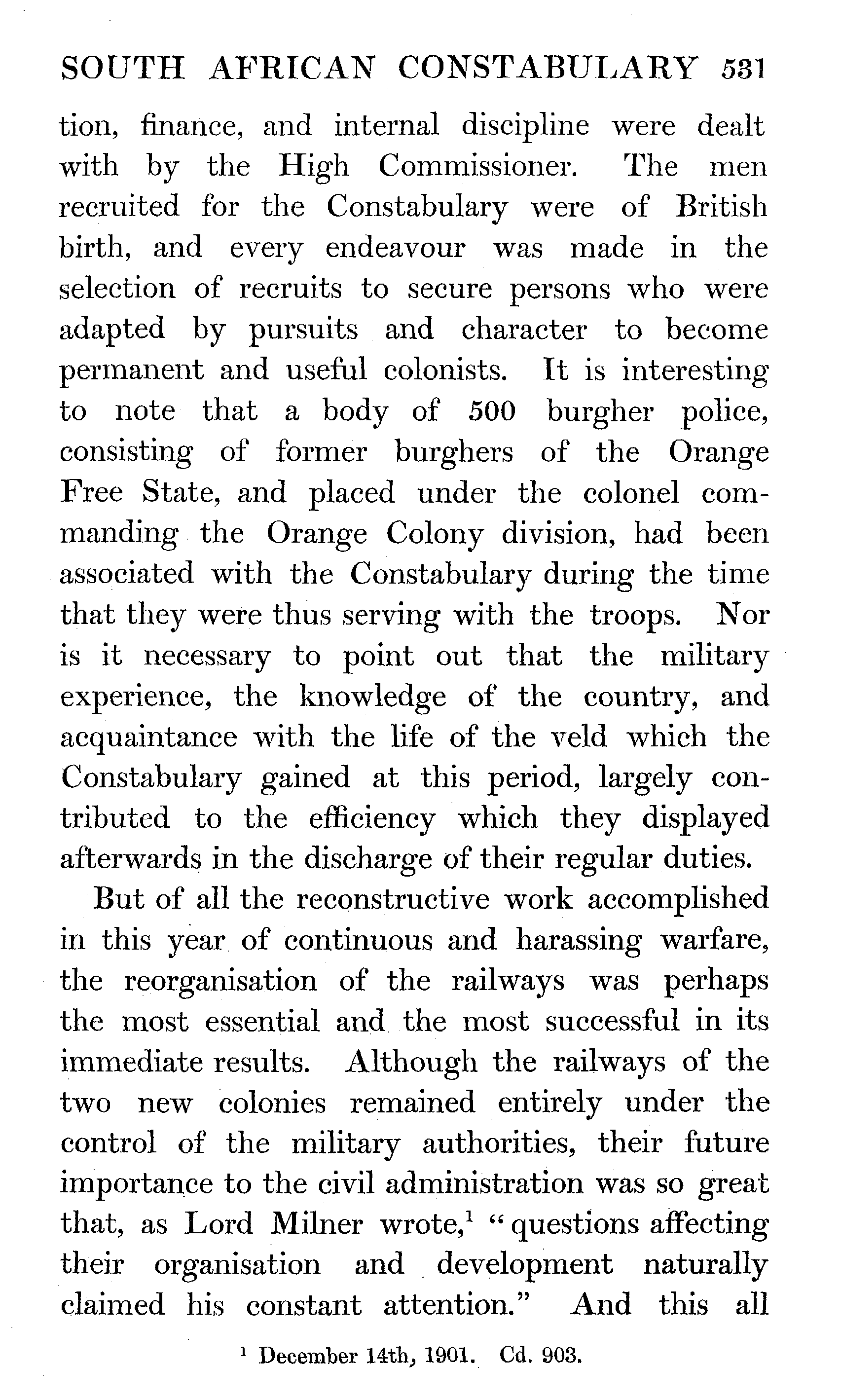 SOUTH AFRICAN CONSTABULARY 531

tion, finance, and internal discipline were dealt with by the High Commissioner. The men recruited for the Constabulary were of British birth, and every endeavour was made in the selection of recruits to secure persons who were adapted by pursuits and character to become permanent and useful colonists. It is interesting to note that a body of 500 burgher police, consisting of former burghers of the Orange Free State, and placed under the colonel commanding the Orange Colony division, had been associated with the Constabulary during the time that they were thus serving with the troops. Nor is it necessary to point out that the military experience, the knowledge of the country, and acquaintance with the life of the veld which the Constabulary gained at this period, largely contributed to the efficiency which they displayed afterwards in the discharge of their regular duties.

But of all the reconstructive work accomplished in this year of continuous and harassing warfare, the reorganisation of the railways was perhaps the most essential and the most successful in its immediate results. Although the railways of the two new colonies remained entirely under the control of the military authorities, their future importance to the civil administration was so great that, as Lord Milner wrote,$^1$ "questions affecting their organisation and development naturally claimed his constant attention." And this all

$^1$ December 14th, 1901. Cd. 903.